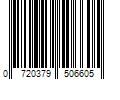 0 720379 506605